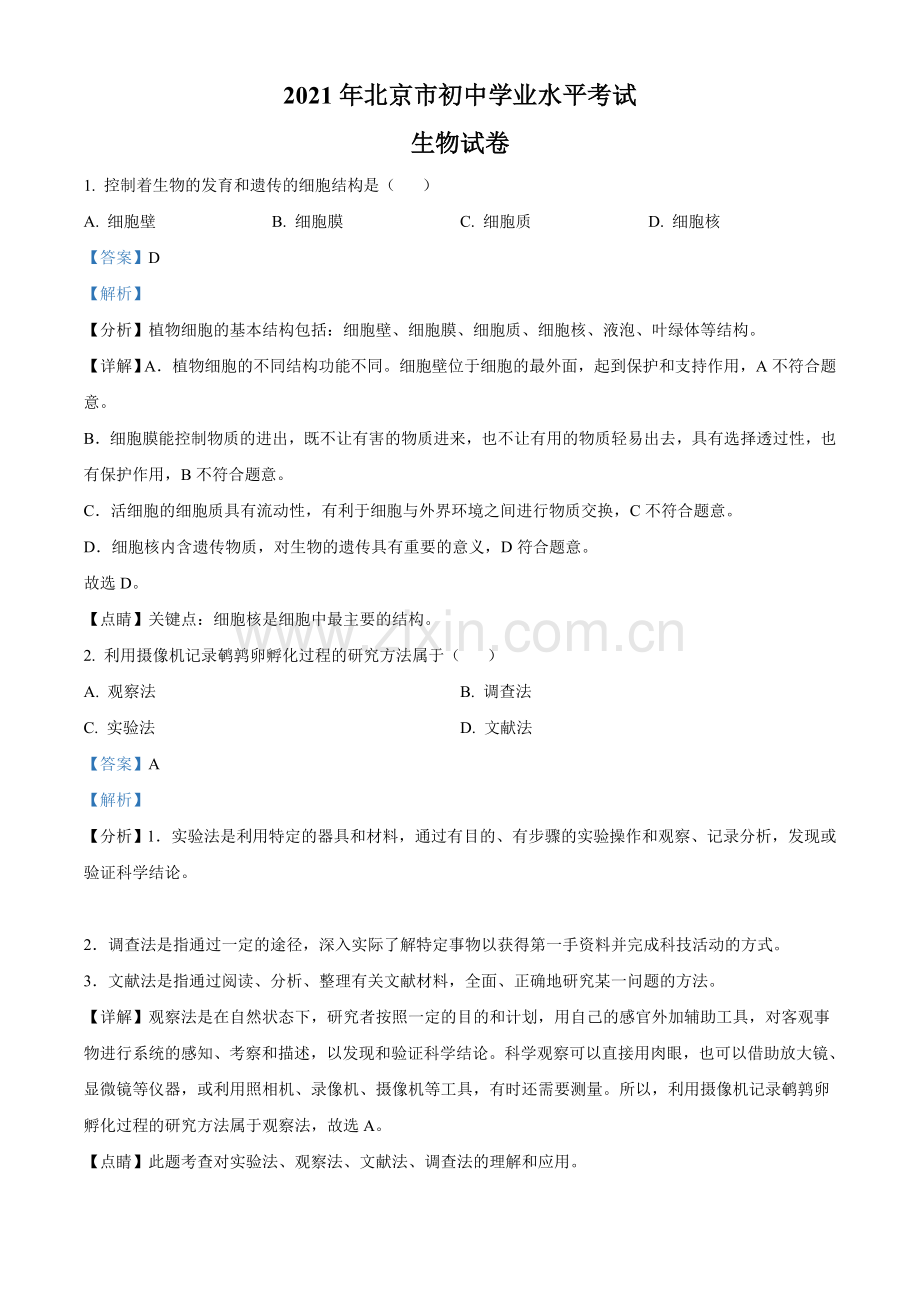 2021年北京市初中学业水平考试

生物试卷

1.控制着生物的发育和遗传的细胞结构是（　　）

A.细胞壁　B.细胞膜　C.细胞质　D.细胞核

【答案】D

【解析】

【分析】植物细胞的基本结构包括：细胞壁、细胞膜、细胞质、细胞核、液泡、叶绿体等结构。

【详解】A．植物细胞的不同结构功能不同。细胞壁位于细胞的最外面，起到保护和支持作用，A不符合题意。

B．细胞膜能控制物质的进出，既不让有害的物质进来，也不让有用的物质轻易出去，具有选择透过性，也有保护作用，B不符合题意。

C．活细胞的细胞质具有流动性，有利于细胞与外界环境之间进行物质交换，C不符合题意。

D．细胞核内含遗传物质，对生物的遗传具有重要的意义，D符合题意。

故选D。

【点睛】关键点：细胞核是细胞中最主要的结构。

2.利用摄像机记录鹌鹑卵孵化过程的研究方法属于（　　）

A.观察法　B.调查法

C.实验法　D.文献法

【答案】A

【解析】

【分析】1．实验法是利用特定的器具和材料，通过有目的、有步骤的实验操作和观察、记录分析，发现或验证科学结论。

2．调查法是指通过一定的途径，深入实际了解特定事物以获得第一手资料并完成科技活动的方式。

3．文献法是指通过阅读、分析、整理有关文献材料，全面、正确地研究某一问题的方法。

【详解】观察法是在自然状态下，研究者按照一定的目的和计划，用自己的感官外加辅助工具，对客观事物进行系统的感知、考察和描述，以发现和验证科学结论。科学观察可以直接用肉眼，也可以借助放大镜、显微镜等仪器，或利用照相机、录像机、摄像机等工具，有时还需要测量。所以，利用摄像机记录鹌鹑卵孵化过程的研究方法属于观察法，故选A。

【点睛】此题考查对实验法、观察法、文献法、调查法的理解和应用。

www.zixin.com.cn